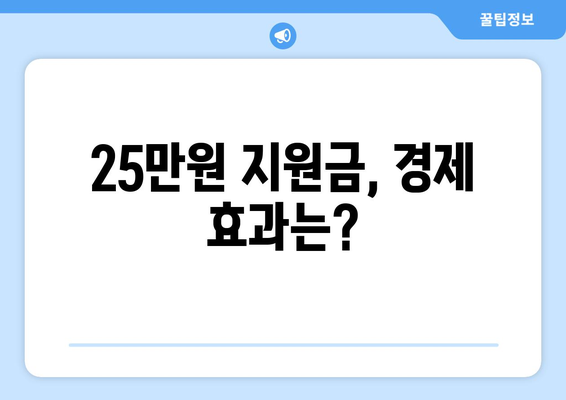 꿀팁정보

25만원 지원금, 경제 효과는?